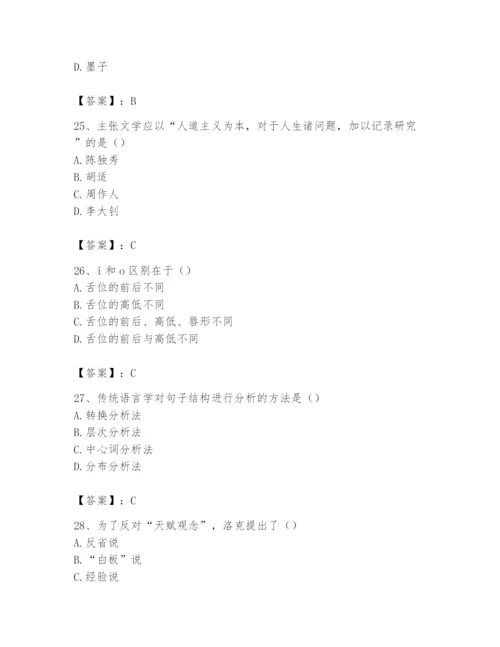 D. 墨子

【答案】：B

25、主张文学应以“人道主义为本，对于人生诸问题，加以记录研究”的是（）
A. 陈独秀
B. 胡适
C. 周作人
D. 李大钊

【答案】：C

26、i 和 o 区别在于（）
A. 舌位的前后不同
B. 舌位的高低不同
C. 舌位的前后、高低、唇形不同
D. 舌位的前后与高低不同

【答案】：C

27、传统语言学对句子结构进行分析的方法是（）
A. 转换分析法
B. 层次分析法
C. 中心词分析法
D. 分布分析法

【答案】：C

28、为了反对“天赋观念”，洛克提出了（）
A. 反省说
B. “白板”说
C. 经验说